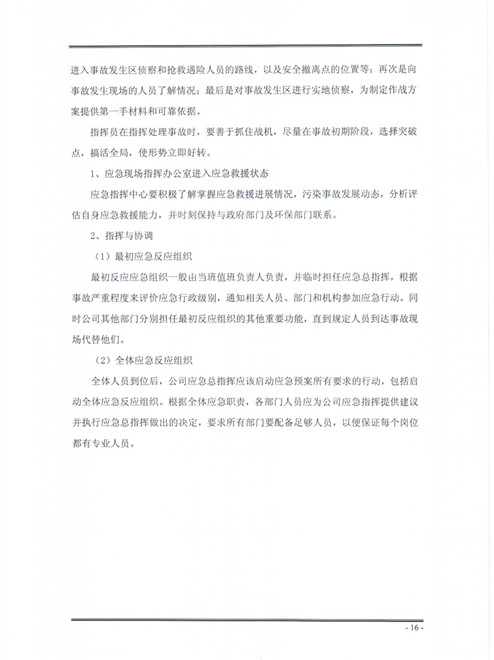 进入事故发生区侦察和抢救遇险人员的路线，以及安全撤离点的位置等；再次是向事故发生现场的人员了解情况；最后是对事故发生区进行实地侦察，为制定作战方案提供第一手材料和可靠依据。

指挥员在指挥处理事故时，要善于抓住战机，尽量在事故初期阶段，选择突破点，搞活全局，使形势立即好转。

1、应急现场指挥办公室进入应急救援状态

应急指挥中心要积极了解掌握应急救援进展情况，污染事故发展动态，分析评估自身应急救援能力，并时刻保持与政府部门及环保部门联系。

2、指挥与协调

（1）最初应急反应组织

最初反应应急组织一般由当班值班负责人负责，并临时担任应急总指挥，根据事故严重程度来评价应急行政级别，通知相关人员、部门和机构参加应急行动。同时公司其他部门分别担任最初反应组织的其他重要功能，直到规定人员到达事故现场代替他们。

（2）全体应急反应组织

全体人员到位后，公司应急总指挥应该启动应急预案所有要求的行动，包括启动全体应急反应组织。根据全体应急职责，各部门人员应为公司应急指挥提供建议并执行应急总指挥做出的决定，要求所有部门要配备足够人员，以便保证每个岗位都有专业人员。

- 16 -